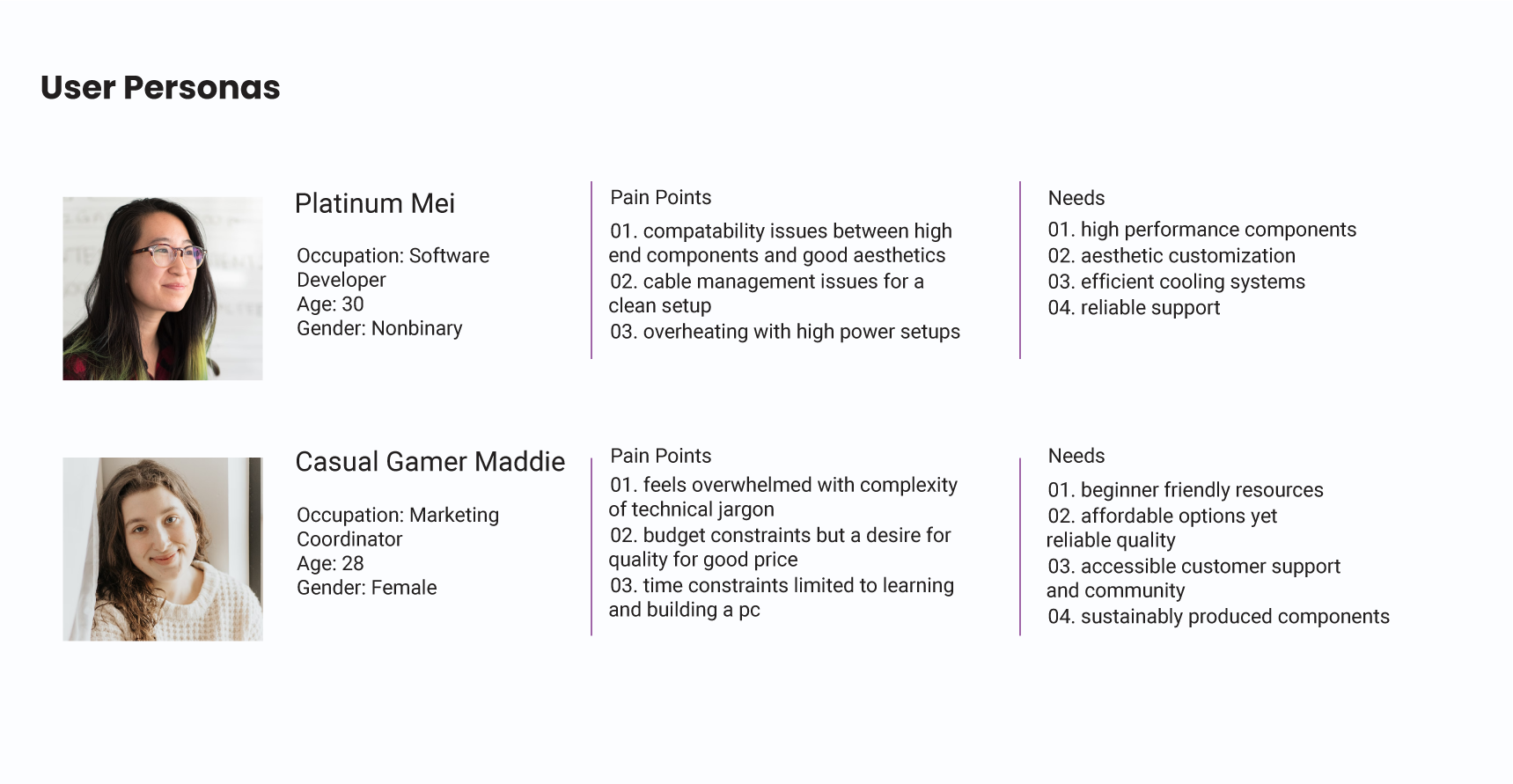 User Personas

Platinum Mei

Occupation: Software Developer
Age: 30
Gender: Nonbinary

Pain Points
01. compatability issues between high end components and good aesthetics
02. cable management issues for a clean setup
03. overheating with high power setups

Needs
01. high performance components
02. aesthetic customization
03. efficient cooling systems
04. reliable support

Casual Gamer Maddie

Occupation: Marketing Coordinator
Age: 28
Gender: Female

Pain Points
01. feels overwhelmed with complexity of technical jargon
02. budget constraints but a desire for quality for good price
03. time constraints limited to learning and building a pc

Needs
01. beginner friendly resources
02. affordable options yet reliable quality
03. accessible customer support and community
04. sustainably produced components